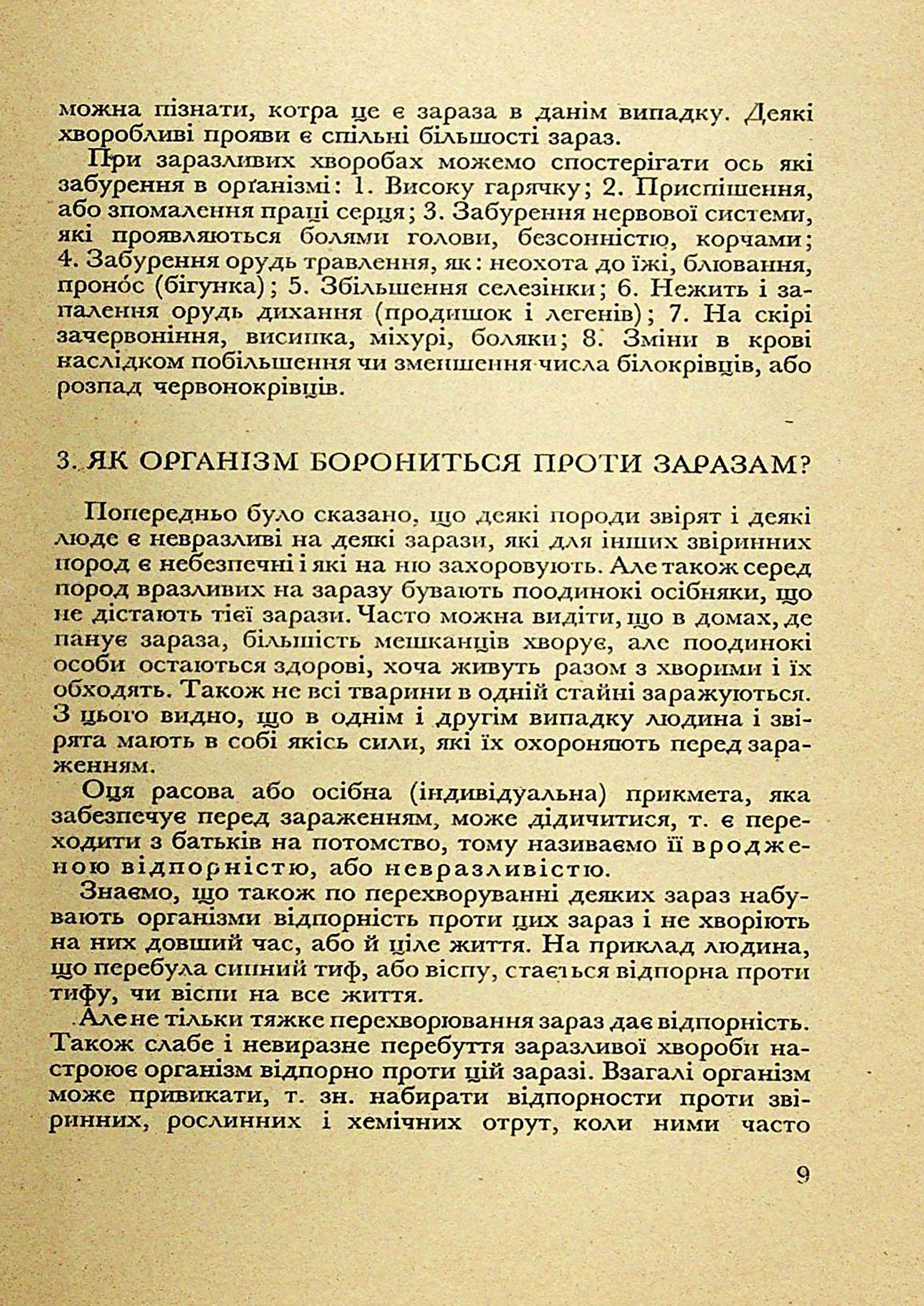 можна пізнати, котра це є зараза в данім випадку. Деякі хворобливі прояви є спільні більшості зараз.

При заразливих хворобах можемо спостерігати ось які забурення в орґанізмі: 1. Високу гарячку; 2. Приспішення, або зпомалення праці серця; 3. Забурення нервової системи, які проявляються болями голови, безсонністю, корчами; 4. Забурення орудь травлення, як: неохота до їжі, блювання, пронóс (бігунка); 5. Збільшення селезінки; 6. Нежить і запалення орудь дихання (продишок і легенів); 7. На скірі зачервоніння, висипка, міхурі, боляки; 8. Зміни в крові наслідком побільшення чи зменшення числа білокрівців, або розпад червонокрівців.

3. ЯК ОРГАНІЗМ БОРОНИТЬСЯ ПРОТИ ЗАРАЗАМ?

Попередньо було сказано, що деякі породи звірят і деякі люде є невразливі на деякі зарази, які для інших звіринних пород є небезпечні і які на ню захоровують. Але також серед пород вразливих на заразу бувають поодинокі осібняки, що не дістають тієї зарази. Часто можна видіти, що в домах, де панує зараза, більшість мешканців хворує, але поодинокі особи остаються здорові, хоча живуть разом з хворими і їх обходять. Також не всі тварини в одній стайні заражуються. З цього видно, що в однім і другім випадку людина і звірята мають в собі якісь сили, які їх охороняють перед зараженням.

Оця расова або осібна (індивідуальна) прикмета, яка забезпечує перед зараженням, може дідичитися, т. є переходити з батьків на потомство, тому називаємо її вродженою відпорністю, або невразливістю.

Знаємо, що також по перехворуванні деяких зараз набувають організми відпорність проти цих зараз і не хворіють на них довший час, або й ціле життя. На приклад людина, що перебула сипний тиф, або віспу, стається відпорна проти тифу, чи віспи на все життя.

Але не тільки тяжке перехворювання зараз дає відпорність. Також слабе і невиразне перебуття заразливої хвороби настроює організм відпорно проти цій заразі. Взагалі організм може привикати, т. зн. набирати відпорности проти звіринних, рослинних і хемічних отрут, коли ними часто

9